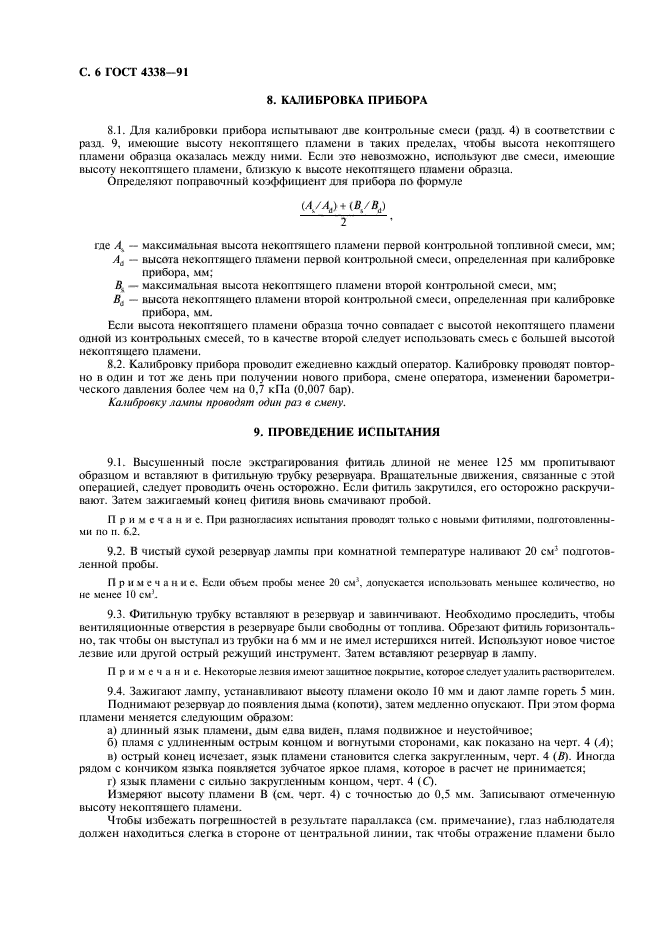 С. 6 ГОСТ 4338—91

8. КАЛИБРОВКА ПРИБОРА

8.1. Для калибровки прибора испытывают две контрольные смеси (разд. 4) в соответствии с разд. 9, имеющие высоту некоптящего пламени в таких пределах, чтобы высота некоптящего пламени образца оказалась между ними. Если это невозможно, используют две смеси, имеющие высоту некоптящего пламени, близкую к высоте некоптящего пламени образца.

Определяют поправочный коэффициент для прибора по формуле

$\frac{(A_s/A_d)+(B_s/B_d)}{2}$,

где $A_s$ — максимальная высота некоптящего пламени первой контрольной топливной смеси, мм;
$A_d$ — высота некоптящего пламени первой контрольной смеси, определенная при калибровке прибора, мм;
$B_s$ — максимальная высота некоптящего пламени второй контрольной смеси, мм;
$B_d$ — высота некоптящего пламени второй контрольной смеси, определенная при калибровке прибора, мм.

Если высота некоптящего пламени образца точно совпадает с высотой некоптящего пламени одной из контрольных смесей, то в качестве второй следует использовать смесь с большей высотой некоптящего пламени.

8.2. Калибровку прибора проводит ежедневно каждый оператор. Калибровку проводят повторно в один и тот же день при получении нового прибора, смене оператора, изменении барометрического давления более чем на 0,7 кПа (0,007 бар).

Калибровку лампы проводят один раз в смену.

9. ПРОВЕДЕНИЕ ИСПЫТАНИЯ

9.1. Высушенный после экстрагирования фитиль длиной не менее 125 мм пропитывают образцом и вставляют в фитильную трубку резервуара. Вращательные движения, связанные с этой операцией, следует проводить очень осторожно. Если фитиль закрутился, его осторожно раскручивают. Затем зажигаемый конец фитиля вновь смачивают пробой.

Примечание. При разногласиях испытания проводят только с новыми фитилями, подготовленными по п. 6.2.

9.2. В чистый сухой резервуар лампы при комнатной температуре наливают 20 см$^3$ подготовленной пробы.

Примечание. Если объем пробы менее 20 см$^3$, допускается использовать меньшее количество, но не менее 10 см$^3$.

9.3. Фитильную трубку вставляют в резервуар и завинчивают. Необходимо проследить, чтобы вентиляционные отверстия в резервуаре были свободны от топлива. Обрезают фитиль горизонтально, так чтобы он выступал из трубки на 6 мм и не имел истершихся нитей. Используют новое чистое лезвие или другой острый режущий инструмент. Затем вставляют резервуар в лампу.

Примечание. Некоторые лезвия имеют защитное покрытие, которое следует удалить растворителем.

9.4. Зажигают лампу, устанавливают высоту пламени около 10 мм и дают лампе гореть 5 мин.

Поднимают резервуар до появления дыма (копоти), затем медленно опускают. При этом форма пламени меняется следующим образом:

а) длинный язык пламени, дым едва виден, пламя подвижное и неустойчивое;

б) пламя с удлиненным острым концом и вогнутыми сторонами, как показано на черт. 4 (A);

в) острый конец исчезает, язык пламени становится слегка закругленным, черт. 4 (B). Иногда рядом с кончиком языка появляется зубчатое яркое пламя, которое в расчет не принимается;

г) язык пламени с сильно закругленным концом, черт. 4 (C).

Измеряют высоту пламени B (см. черт. 4) с точностью до 0,5 мм. Записывают отмеченную высоту некоптящего пламени.

Чтобы избежать погрешностей в результате параллакса (см. примечание), глаз наблюдателя должен находиться слегка в стороне от центральной линии, так чтобы отражение пламени было